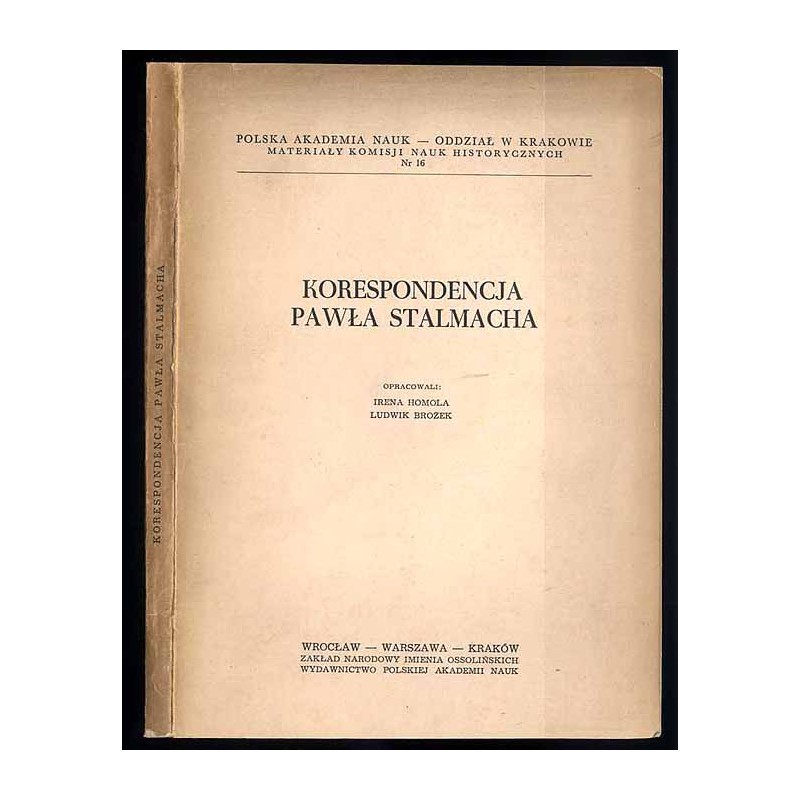 KORESPONDENCJA PAWŁA STALMACHA

POLSKA AKADEMIA NAUK — ODDZIAŁ W KRAKOWIE
MATERIAŁY KOMISJI NAUK HISTORYCZNYCH
Nr 16

KORESPONDENCJA
PAWŁA STALMACHA

OPRACOWALI:
IRENA HOMOLA
LUDWIK BROŻEK

WROCŁAW — WARSZAWA — KRAKÓW
ZAKŁAD NARODOWY IMIENIA OSSOLIŃSKICH
WYDAWNICTWO POLSKIEJ AKADEMII NAUK